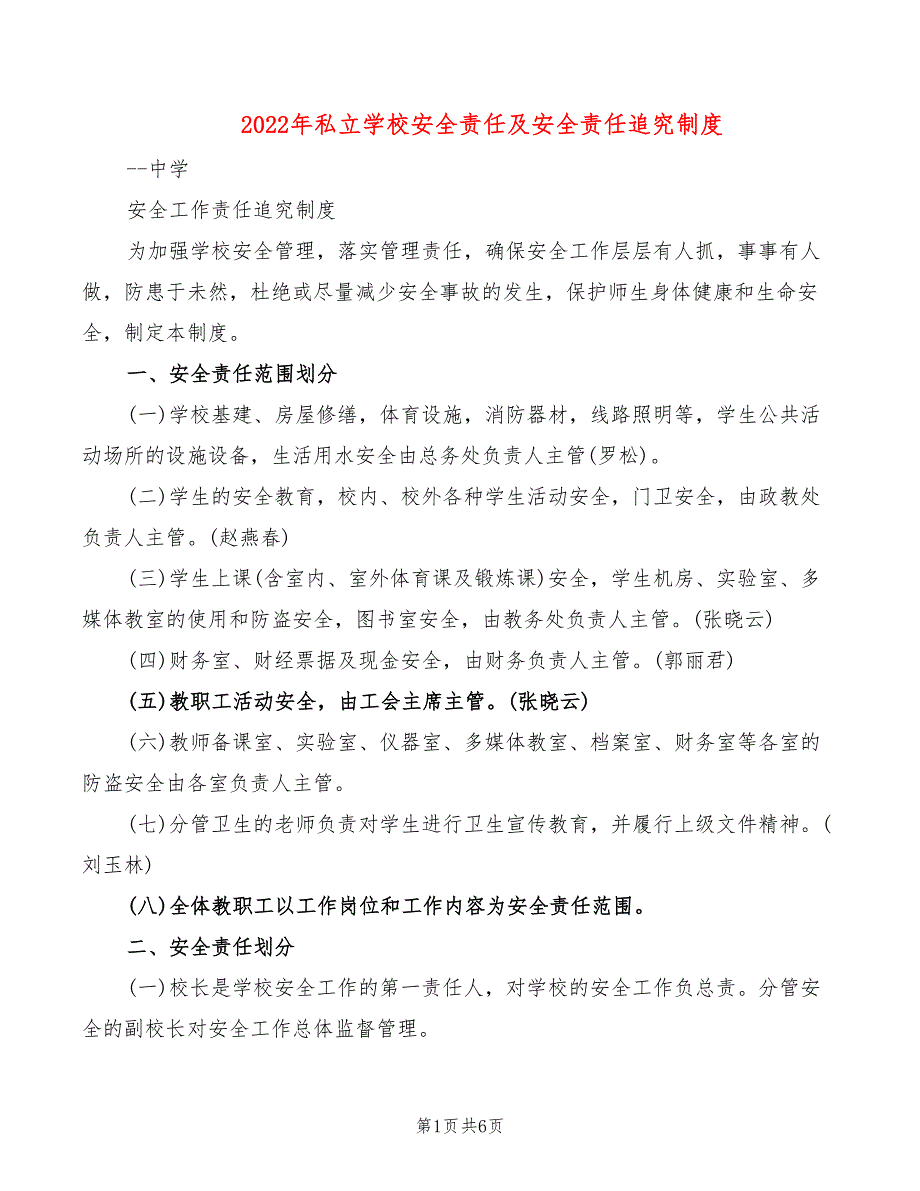 2022年私立学校安全责任及安全责任追究制度

--中学

安全工作责任追究制度

为加强学校安全管理，落实管理责任，确保安全工作层层有人抓，事事有人做，防患于未然，杜绝或尽量减少安全事故的发生，保护师生身体健康和生命安全，制定本制度。

一、安全责任范围划分

(一)学校基建、房屋修缮，体育设施，消防器材，线路照明等，学生公共活动场所的设施设备，生活用水安全由总务处负责人主管(罗松)。

(二)学生的安全教育，校内、校外各种学生活动安全，门卫安全，由政教处负责人主管。(赵燕春)

(三)学生上课(含室内、室外体育课及锻炼课)安全，学生机房、实验室、多媒体教室的使用和防盗安全，图书室安全，由教务处负责人主管。(张晓云)

(四)财务室、财经票据及现金安全，由财务负责人主管。(郭丽君)

(五)教职工活动安全，由工会主席主管。(张晓云)

(六)教师备课室、实验室、仪器室、多媒体教室、档案室、财务室等各室的防盗安全由各室负责人主管。

(七)分管卫生的老师负责对学生进行卫生宣传教育，并履行上级文件精神。(刘玉林)

(八)全体教职工以工作岗位和工作内容为安全责任范围。

二、安全责任划分

(一)校长是学校安全工作的第一责任人，对学校的安全工作负总责。分管安全的副校长对安全工作总体监督管理。

第1页 共6页